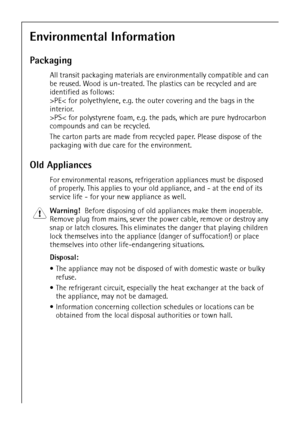 Environmental Information

Packaging

All transit packaging materials are environmentally compatible and can be reused. Wood is un-treated. The plastics can be recycled and are identified as follows:
>PE< for polyethylene, e.g. the outer covering and the bags in the interior.
>PS< for polystyrene foam, e.g. the pads, which are pure hydrocarbon compounds and can be recycled.

The carton parts are made from recycled paper. Please dispose of the packaging with due care for the environment.

Old Appliances

For environmental reasons, refrigeration appliances must be disposed of properly. This applies to your old appliance, and - at the end of its service life - for your new appliance as well.

Warning! Before disposing of old appliances make them inoperable. Remove plug from mains, sever the power cable, remove or destroy any snap or latch closures. This eliminates the danger that playing children lock themselves into the appliance (danger of suffocation!) or place themselves into other life-endangering situations.

Disposal:

• The appliance may not be disposed of with domestic waste or bulky refuse.

• The refrigerant circuit, especially the heat exchanger at the back of the appliance, may not be damaged.

• Information concerning collection schedules or locations can be obtained from the local disposal authorities or town hall.